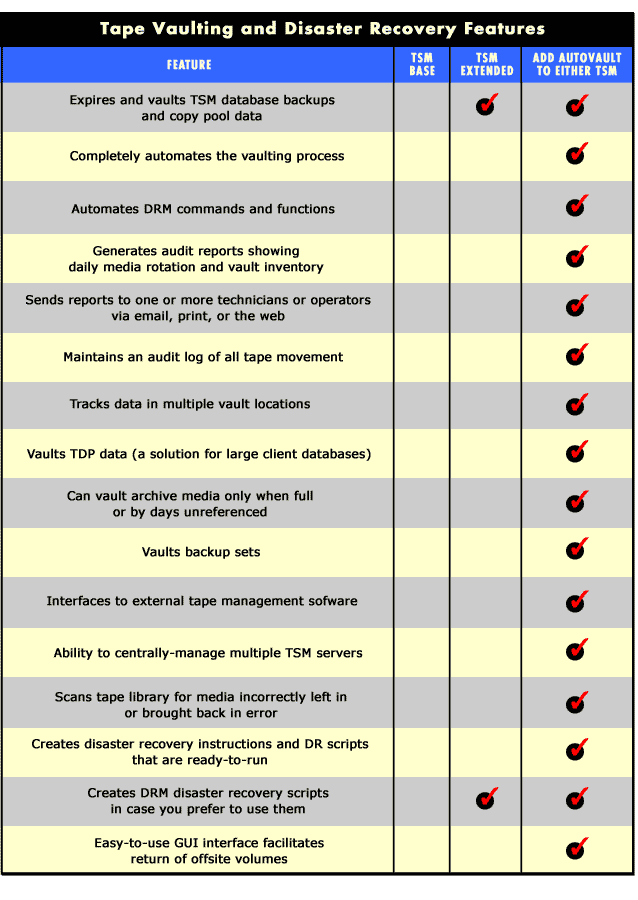 Tape Vaulting and Disaster Recovery Features

| FEATURE | TSM BASE | TSM EXTENDED | ADD AUTOVAULT TO EITHER TSM |
|---|---|---|---|
| Expires and vaults TSM database backups and copy pool data | | ✓ | ✓ |
| Completely automates the vaulting process | | | ✓ |
| Automates DRM commands and functions | | | ✓ |
| Generates audit reports showing daily media rotation and vault inventory | | | ✓ |
| Sends reports to one or more technicians or operators via email, print, or the web | | | ✓ |
| Maintains an audit log of all tape movement | | | ✓ |
| Tracks data in multiple vault locations | | | ✓ |
| Vaults TDP data (a solution for large client databases) | | | ✓ |
| Can vault archive media only when full or by days unreferenced | | | ✓ |
| Vaults backup sets | | | ✓ |
| Interfaces to external tape management sofware | | | ✓ |
| Ability to centrally-manage multiple TSM servers | | | ✓ |
| Scans tape library for media incorrectly left in or brought back in error | | | ✓ |
| Creates disaster recovery instructions and DR scripts that are ready-to-run | | | ✓ |
| Creates DRM disaster recovery scripts in case you prefer to use them | | ✓ | ✓ |
| Easy-to-use GUI interface facilitates return of offsite volumes | | | ✓ |